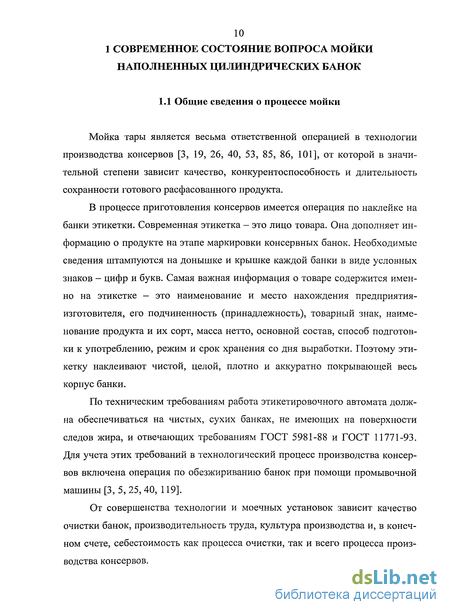 10

1 СОВРЕМЕННОЕ СОСТОЯНИЕ ВОПРОСА МОЙКИ НАПОЛНЕННЫХ ЦИЛИНДРИЧЕСКИХ БАНОК

1.1 Общие сведения о процессе мойки

Мойка тары является весьма ответственной операцией в технологии производства консервов [3, 19, 26, 40, 53, 85, 86, 101], от которой в значительной степени зависит качество, конкурентоспособность и длительность сохранности готового расфасованного продукта.

В процессе приготовления консервов имеется операция по наклейке на банки этикетки. Современная этикетка – это лицо товара. Она дополняет информацию о продукте на этапе маркировки консервных банок. Необходимые сведения штампуются на донышке и крышке каждой банки в виде условных знаков – цифр и букв. Самая важная информация о товаре содержится именно на этикетке – это наименование и место нахождения предприятия-изготовителя, его подчиненность (принадлежность), товарный знак, наименование продукта и их сорт, масса нетто, основной состав, способ подготовки к употреблению, режим и срок хранения со дня выработки. Поэтому этикетку наклеивают чистой, целой, плотно и аккуратно покрывающей весь корпус банки.

По техническим требованиям работа этикетировочного автомата должна обеспечиваться на чистых, сухих банках, не имеющих на поверхности следов жира, и отвечающих требованиям ГОСТ 5981-88 и ГОСТ 11771-93. Для учета этих требований в технологический процесс производства консервов включена операция по обезжириванию банок при помощи промывочной машины [3, 5, 25, 40, 119].

От совершенства технологии и моечных установок зависит качество очистки банок, производительность труда, культура производства и, в конечном счете, себестоимость как процесса очистки, так и всего процесса производства консервов.

dsLib.net
библиотека диссертаций